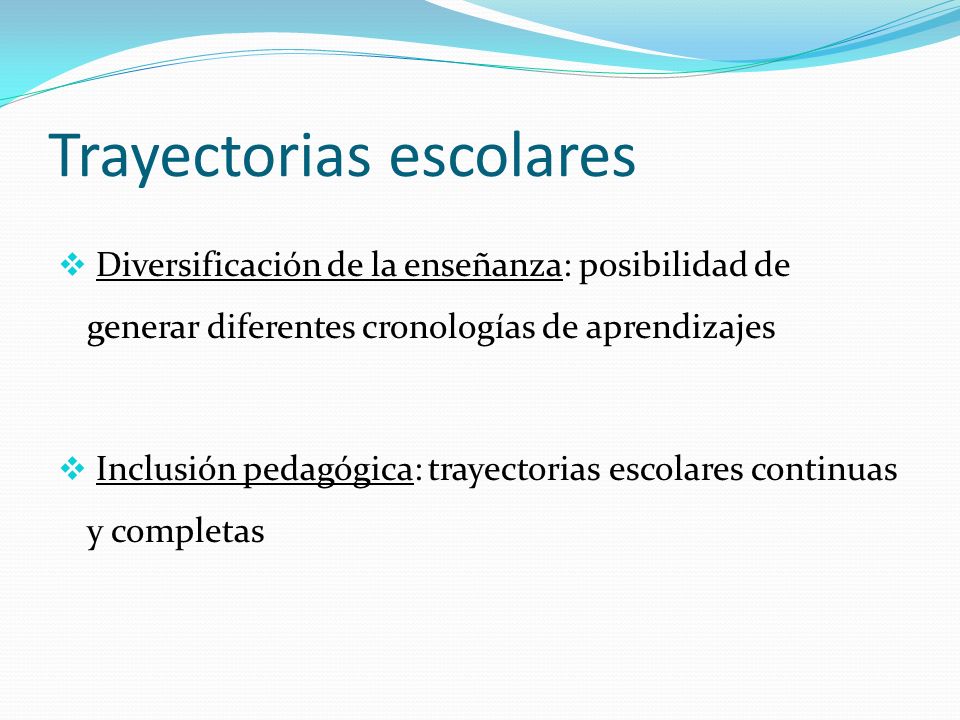 Trayectorias escolares

❖ Diversificación de la enseñanza: posibilidad de generar diferentes cronologías de aprendizajes

❖ Inclusión pedagógica: trayectorias escolares continuas y completas